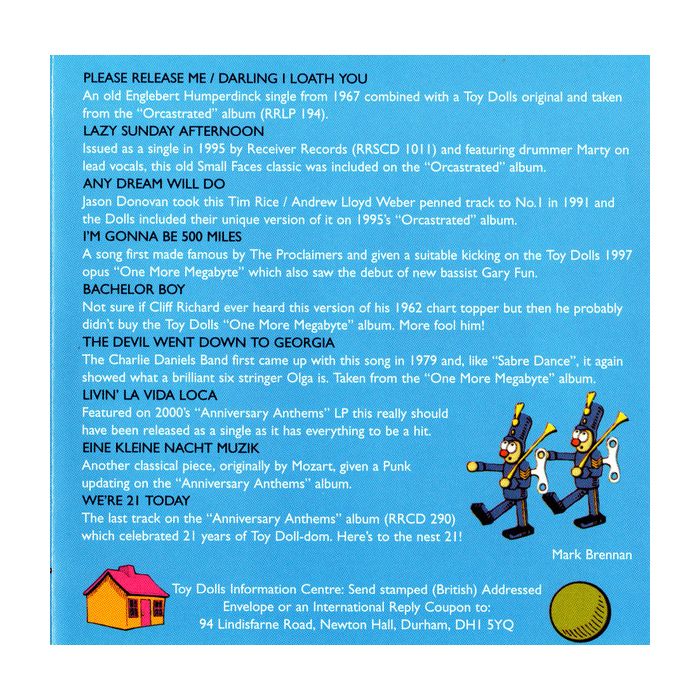 PLEASE RELEASE ME / DARLING I LOATH YOU
An old Englebert Humperdinck single from 1967 combined with a Toy Dolls original and taken from the "Orcastrated" album (RRLP 194).

LAZY SUNDAY AFTERNOON
Issued as a single in 1995 by Receiver Records (RRSCD 1011) and featuring drummer Marty on lead vocals, this old Small Faces classic was included on the "Orcastrated" album.

ANY DREAM WILL DO
Jason Donovan took this Tim Rice / Andrew Lloyd Weber penned track to No.1 in 1991 and the Dolls included their unique version of it on 1995's "Orcastrated" album.

I'M GONNA BE 500 MILES
A song first made famous by The Proclaimers and given a suitable kicking on the Toy Dolls 1997 opus "One More Megabyte" which also saw the debut of new bassist Gary Fun.

BACHELOR BOY
Not sure if Cliff Richard ever heard this version of his 1962 chart topper but then he probably didn't buy the Toy Dolls "One More Megabyte" album. More fool him!

THE DEVIL WENT DOWN TO GEORGIA
The Charlie Daniels Band first came up with this song in 1979 and, like "Sabre Dance", it again showed what a brilliant six stringer Olga is. Taken from the "One More Megabyte" album.

LIVIN' LA VIDA LOCA
Featured on 2000's "Anniversary Anthems" LP this really should have been released as a single as it has everything to be a hit.

EINE KLEINE NACHT MUZIK
Another classical piece, originally by Mozart, given a Punk updating on the "Anniversary Anthems" album.

WE'RE 21 TODAY
The last track on the "Anniversary Anthems" album (RRCD 290) which celebrated 21 years of Toy Doll-dom. Here's to the nest 21!

Mark Brennan

Toy Dolls Information Centre: Send stamped (British) Addressed Envelope or an International Reply Coupon to:
94 Lindisfarne Road, Newton Hall, Durham, DH1 5YQ